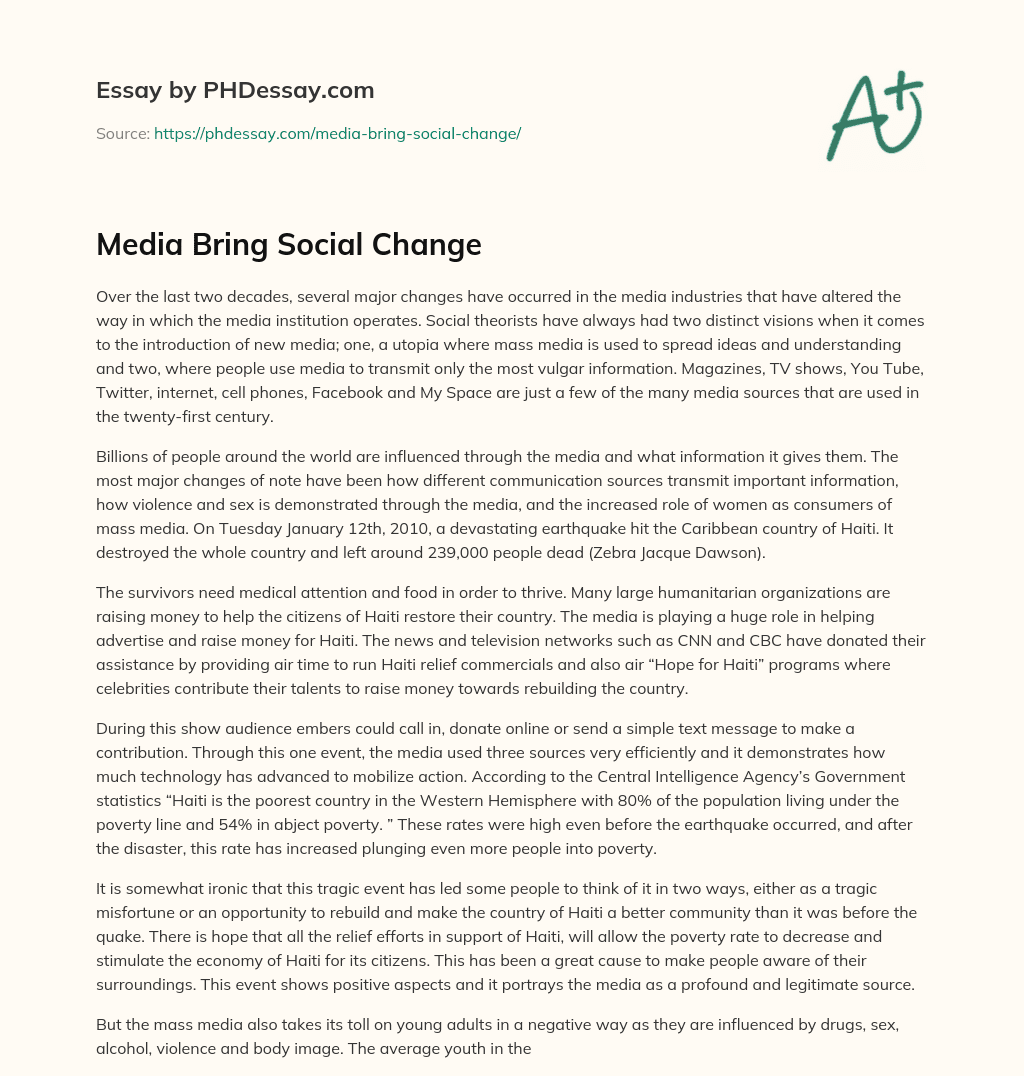 Essay by PHDessay.com

Source: https://phdessay.com/media-bring-social-change/

A+

Media Bring Social Change

Over the last two decades, several major changes have occurred in the media industries that have altered the way in which the media institution operates. Social theorists have always had two distinct visions when it comes to the introduction of new media; one, a utopia where mass media is used to spread ideas and understanding and two, where people use media to transmit only the most vulgar information. Magazines, TV shows, You Tube, Twitter, internet, cell phones, Facebook and My Space are just a few of the many media sources that are used in the twenty-first century.

Billions of people around the world are influenced through the media and what information it gives them. The most major changes of note have been how different communication sources transmit important information, how violence and sex is demonstrated through the media, and the increased role of women as consumers of mass media. On Tuesday January 12th, 2010, a devastating earthquake hit the Caribbean country of Haiti. It destroyed the whole country and left around 239,000 people dead (Zebra Jacque Dawson).

The survivors need medical attention and food in order to thrive. Many large humanitarian organizations are raising money to help the citizens of Haiti restore their country. The media is playing a huge role in helping advertise and raise money for Haiti. The news and television networks such as CNN and CBC have donated their assistance by providing air time to run Haiti relief commercials and also air “Hope for Haiti” programs where celebrities contribute their talents to raise money towards rebuilding the country.

During this show audience embers could call in, donate online or send a simple text message to make a contribution. Through this one event, the media used three sources very efficiently and it demonstrates how much technology has advanced to mobilize action. According to the Central Intelligence Agency’s Government statistics “Haiti is the poorest country in the Western Hemisphere with 80% of the population living under the poverty line and 54% in abject poverty. ” These rates were high even before the earthquake occurred, and after the disaster, this rate has increased plunging even more people into poverty.

It is somewhat ironic that this tragic event has led some people to think of it in two ways, either as a tragic misfortune or an opportunity to rebuild and make the country of Haiti a better community than it was before the quake. There is hope that all the relief efforts in support of Haiti, will allow the poverty rate to decrease and stimulate the economy of Haiti for its citizens. This has been a great cause to make people aware of their surroundings. This event shows positive aspects and it portrays the media as a profound and legitimate source.

But the mass media also takes its toll on young adults in a negative way as they are influenced by drugs, sex, alcohol, violence and body image. The average youth in the